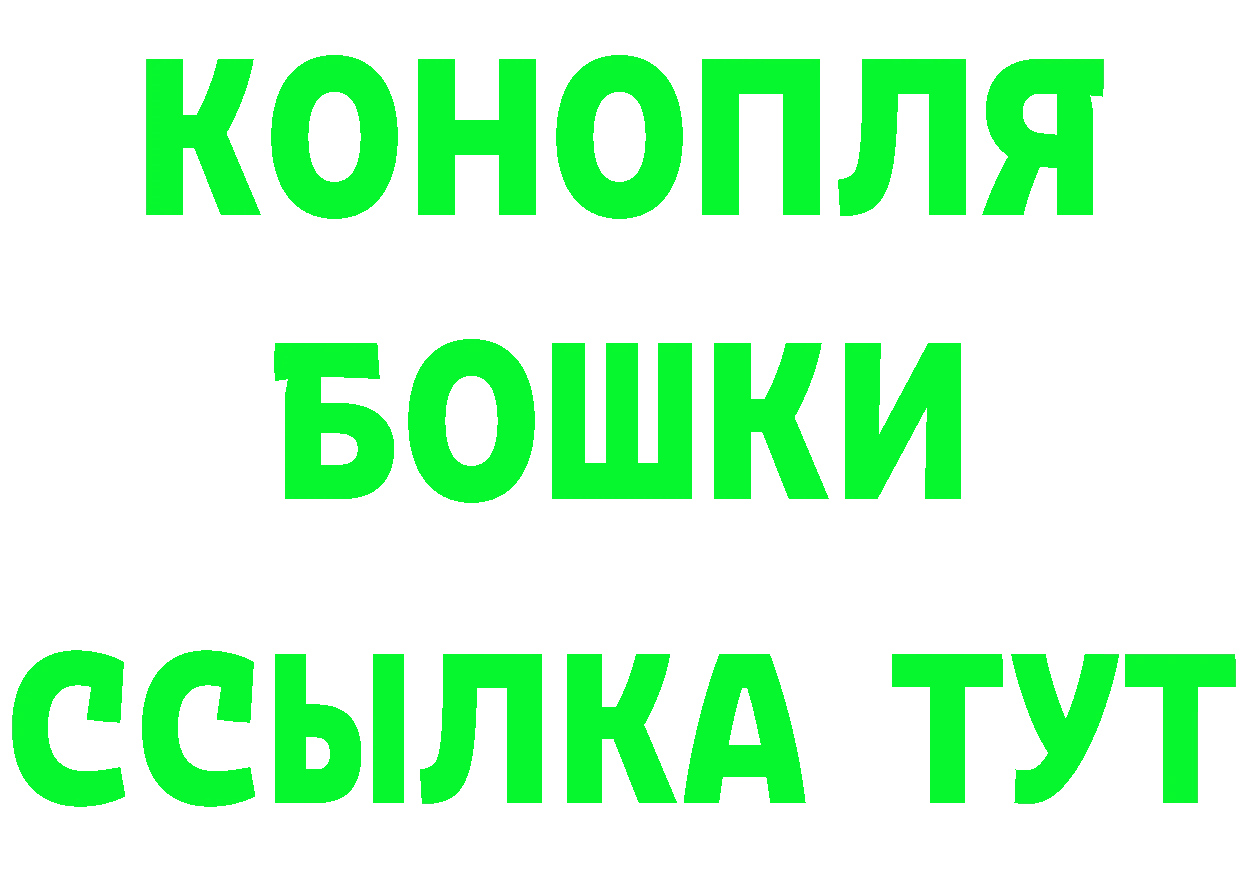 КОНОПЛЯ

БОШКИ

ССЫЛКА ТУТ